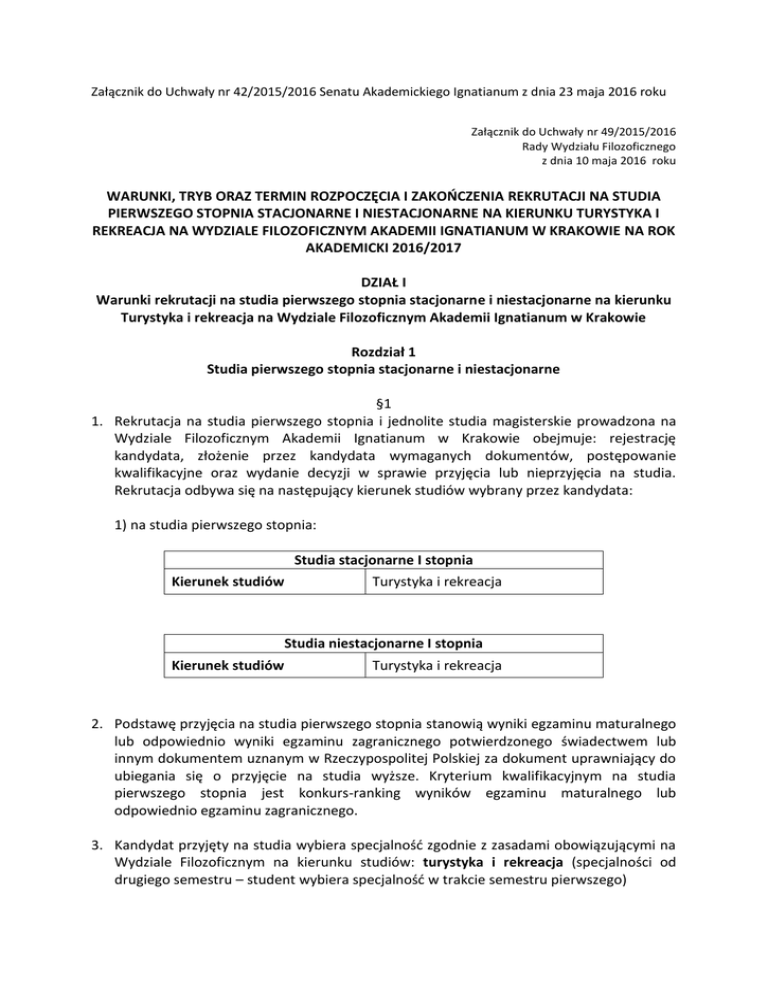 Załącznik do Uchwały nr 42/2015/2016 Senatu Akademickiego Ignatianum z dnia 23 maja 2016 roku

Załącznik do Uchwały nr 49/2015/2016
Rady Wydziału Filozoficznego
z dnia 10 maja 2016 roku

WARUNKI, TRYB ORAZ TERMIN ROZPOCZĘCIA I ZAKOŃCZENIA REKRUTACJI NA STUDIA PIERWSZEGO STOPNIA STACJONARNE I NIESTACJONARNE NA KIERUNKU TURYSTYKA I REKREACJA NA WYDZIALE FILOZOFICZNYM AKADEMII IGNATIANUM W KRAKOWIE NA ROK AKADEMICKI 2016/2017

DZIAŁ I
Warunki rekrutacji na studia pierwszego stopnia stacjonarne i niestacjonarne na kierunku Turystyka i rekreacja na Wydziale Filozoficznym Akademii Ignatianum w Krakowie

Rozdział 1
Studia pierwszego stopnia stacjonarne i niestacjonarne

§1
1. Rekrutacja na studia pierwszego stopnia i jednolite studia magisterskie prowadzona na Wydziale Filozoficznym Akademii Ignatianum w Krakowie obejmuje: rejestrację kandydata, złożenie przez kandydata wymaganych dokumentów, postępowanie kwalifikacyjne oraz wydanie decyzji w sprawie przyjęcia lub nieprzyjęcia na studia. Rekrutacja odbywa się na następujący kierunek studiów wybrany przez kandydata:

1) na studia pierwszego stopnia:

| Studia stacjonarne I stopnia | |
|---|---|
| Kierunek studiów | Turystyka i rekreacja |

| Studia niestacjonarne I stopnia | |
|---|---|
| Kierunek studiów | Turystyka i rekreacja |

2. Podstawę przyjęcia na studia pierwszego stopnia stanowią wyniki egzaminu maturalnego lub odpowiednio wyniki egzaminu zagranicznego potwierdzonego świadectwem lub innym dokumentem uznanym w Rzeczypospolitej Polskiej za dokument uprawniający do ubiegania się o przyjęcie na studia wyższe. Kryterium kwalifikacyjnym na studia pierwszego stopnia jest konkurs-ranking wyników egzaminu maturalnego lub odpowiednio egzaminu zagranicznego.

3. Kandydat przyjęty na studia wybiera specjalność zgodnie z zasadami obowiązującymi na Wydziale Filozoficznym na kierunku studiów: turystyka i rekreacja (specjalności od drugiego semestru – student wybiera specjalność w trakcie semestru pierwszego)